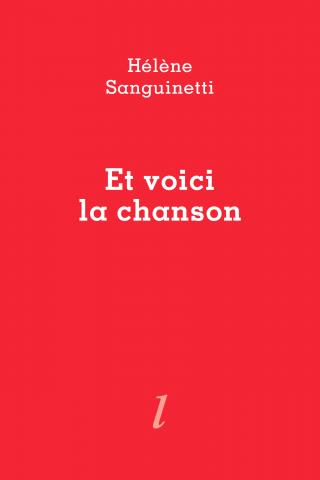 Hélène
Sanguinetti

Et voici
la chanson

l